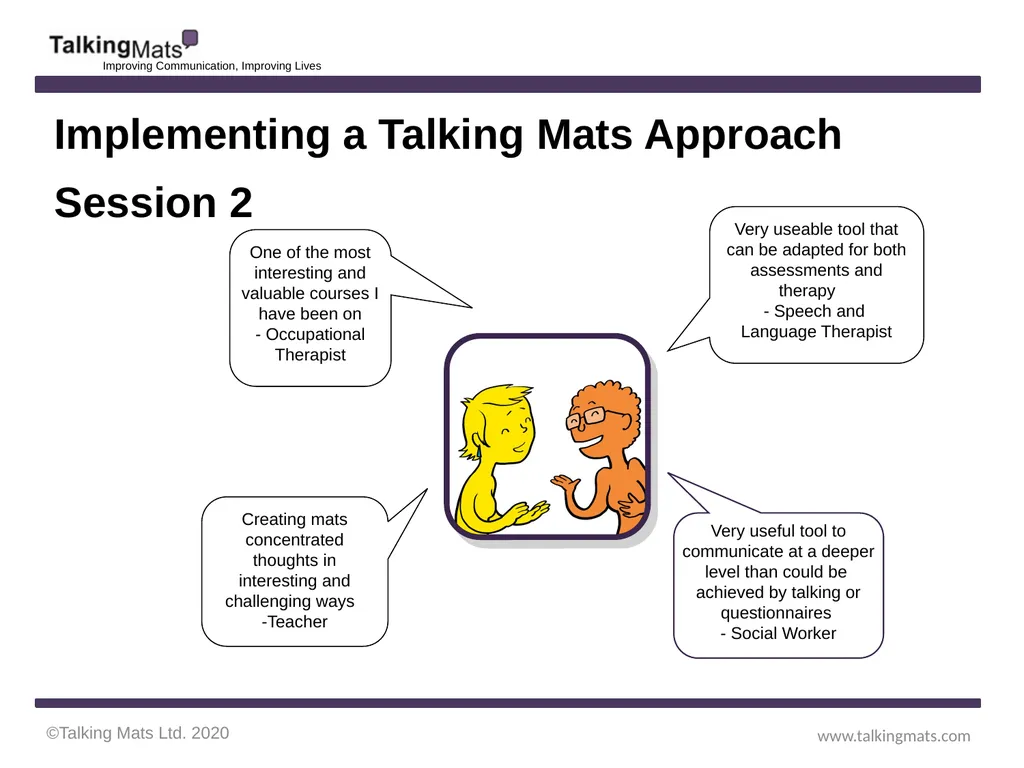 TalkingMats
Improving Communication, Improving Lives

Implementing a Talking Mats Approach

Session 2

One of the most interesting and valuable courses I have been on
- Occupational Therapist

Very useable tool that can be adapted for both assessments and therapy
- Speech and Language Therapist

Creating mats concentrated thoughts in interesting and challenging ways
-Teacher

Very useful tool to communicate at a deeper level than could be achieved by talking or questionnaires
- Social Worker

©Talking Mats Ltd. 2020

www.talkingmats.com